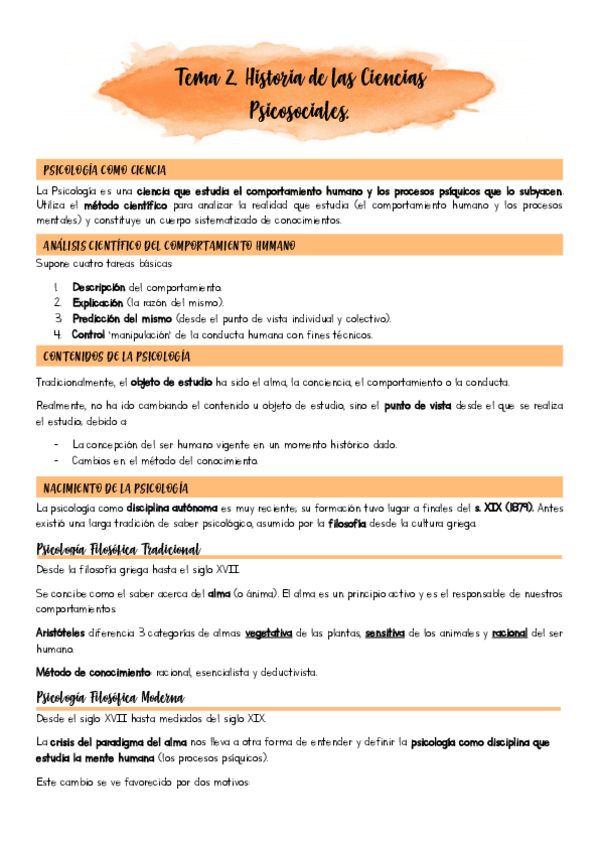 Tema 2. Historia de las Ciencias Psicosociales.

PSICOLOGÍA COMO CIENCIA

La Psicología es una ciencia que estudia el comportamiento humano y los procesos psíquicos que lo subyacen. Utiliza el método científico para analizar la realidad que estudia (el comportamiento humano y los procesos mentales) y constituye un cuerpo sistematizado de conocimientos.

ANÁLISIS CIENTÍFICO DEL COMPORTAMIENTO HUMANO

Supone cuatro tareas básicas:

1. Descripción del comportamiento.
2. Explicación (la razón del mismo).
3. Predicción del mismo (desde el punto de vista individual y colectivo).
4. Control 'manipulación' de la conducta humana con fines técnicos.

CONTENIDOS DE LA PSICOLOGÍA

Tradicionalmente, el objeto de estudio ha sido el alma, la conciencia, el comportamiento o la conducta.

Realmente, no ha ido cambiando el contenido u objeto de estudio, sino el punto de vista desde el que se realiza el estudio, debido a:

- La concepción del ser humano vigente en un momento histórico dado.
- Cambios en el método del conocimiento.

NACIMIENTO DE LA PSICOLOGÍA

La psicología como disciplina autónoma es muy reciente; su formación tuvo lugar a finales del s. XIX (1879). Antes existió una larga tradición de saber psicológico, asumido por la filosofía desde la cultura griega.

Psicología Filosófica Tradicional

Desde la filosofía griega hasta el siglo XVII.

Se concibe como el saber acerca del alma (o ánima). El alma es un principio activo y es el responsable de nuestros comportamientos.

Aristóteles diferencia 3 categorías de almas: vegetativa de las plantas, sensitiva de los animales y racional del ser humano.

Método de conocimiento: racional, esencialista y deductivista.

Psicología Filosófica Moderna

Desde el siglo XVII hasta mediados del siglo XIX.

La crisis del paradigma del alma nos lleva a otra forma de entender y definir la psicología como disciplina que estudia la mente humana (los procesos psíquicos).

Este cambio se ve favorecido por dos motivos: